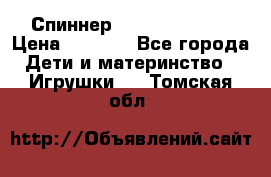 Спиннер
Цена Все города Дети и материнство Игрушки Томская обл

http://Объявлений.сайт